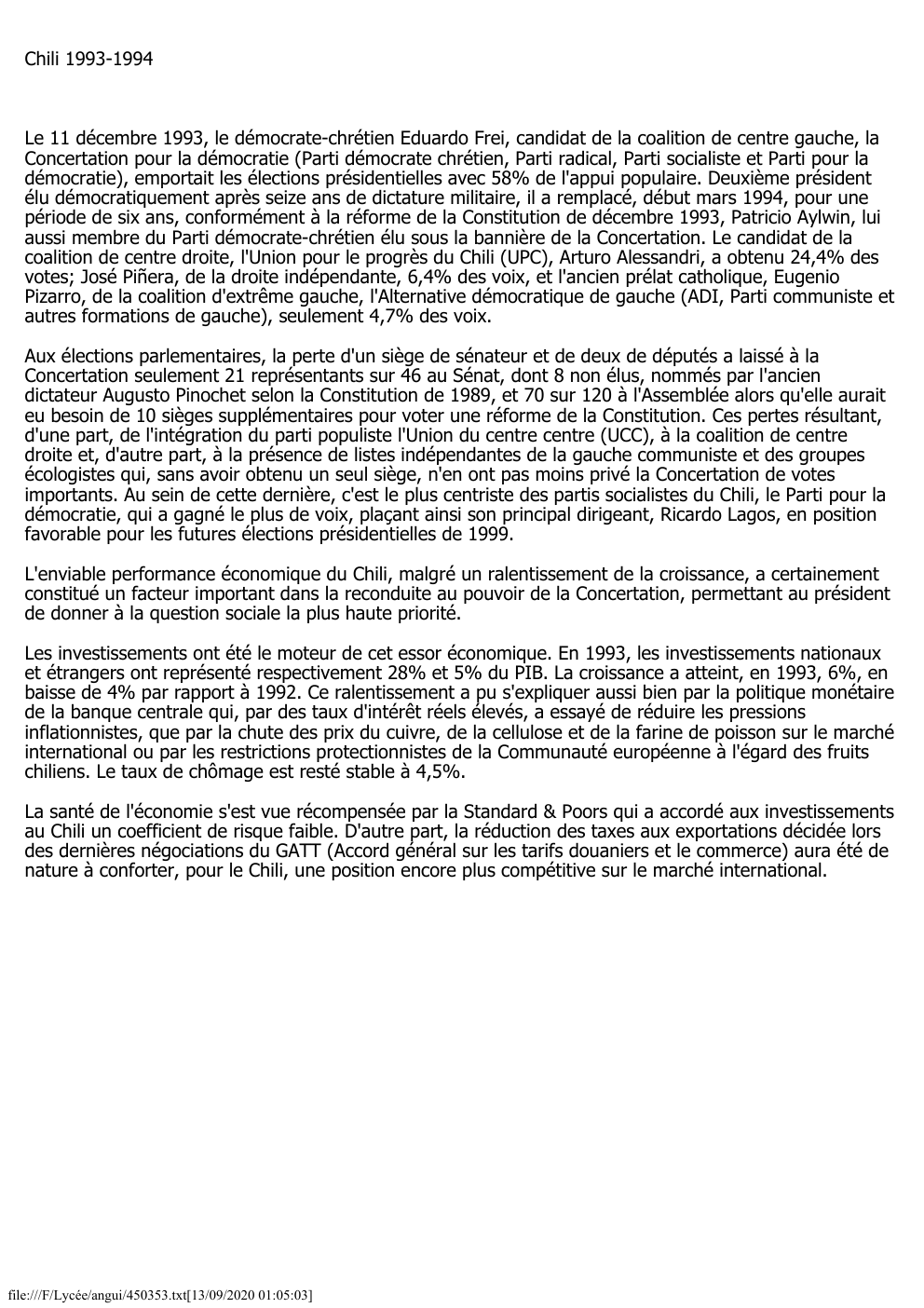 Chili 1993-1994

Le 11 décembre 1993, le démocrate-chrétien Eduardo Frei, candidat de la coalition de centre gauche, la Concertation pour la démocratie (Parti démocrate chrétien, Parti radical, Parti socialiste et Parti pour la démocratie), emportait les élections présidentielles avec 58% de l'appui populaire. Deuxième président élu démocratiquement après seize ans de dictature militaire, il a remplacé, début mars 1994, pour une période de six ans, conformément à la réforme de la Constitution de décembre 1993, Patricio Aylwin, lui aussi membre du Parti démocrate-chrétien élu sous la bannière de la Concertation. Le candidat de la coalition de centre droite, l'Union pour le progrès du Chili (UPC), Arturo Alessandri, a obtenu 24,4% des votes; José Piñera, de la droite indépendante, 6,4% des voix, et l'ancien prélat catholique, Eugenio Pizarro, de la coalition d'extrême gauche, l'Alternative démocratique de gauche (ADI, Parti communiste et autres formations de gauche), seulement 4,7% des voix.

Aux élections parlementaires, la perte d'un siège de sénateur et de deux de députés a laissé à la Concertation seulement 21 représentants sur 46 au Sénat, dont 8 non élus, nommés par l'ancien dictateur Augusto Pinochet selon la Constitution de 1989, et 70 sur 120 à l'Assemblée alors qu'elle aurait eu besoin de 10 sièges supplémentaires pour voter une réforme de la Constitution. Ces pertes résultant, d'une part, de l'intégration du parti populiste l'Union du centre centre (UCC), à la coalition de centre droite et, d'autre part, à la présence de listes indépendantes de la gauche communiste et des groupes écologistes qui, sans avoir obtenu un seul siège, n'en ont pas moins privé la Concertation de votes importants. Au sein de cette dernière, c'est le plus centriste des partis socialistes du Chili, le Parti pour la démocratie, qui a gagné le plus de voix, plaçant ainsi son principal dirigeant, Ricardo Lagos, en position favorable pour les futures élections présidentielles de 1999.

L'enviable performance économique du Chili, malgré un ralentissement de la croissance, a certainement constitué un facteur important dans la reconduite au pouvoir de la Concertation, permettant au président de donner à la question sociale la plus haute priorité.

Les investissements ont été le moteur de cet essor économique. En 1993, les investissements nationaux et étrangers ont représenté respectivement 28% et 5% du PIB. La croissance a atteint, en 1993, 6%, en baisse de 4% par rapport à 1992. Ce ralentissement a pu s'expliquer aussi bien par la politique monétaire de la banque centrale qui, par des taux d'intérêt réels élevés, a essayé de réduire les pressions inflationnistes, que par la chute des prix du cuivre, de la cellulose et de la farine de poisson sur le marché international ou par les restrictions protectionnistes de la Communauté européenne à l'égard des fruits chiliens. Le taux de chômage est resté stable à 4,5%.

La santé de l'économie s'est vue récompensée par la Standard & Poors qui a accordé aux investissements au Chili un coefficient de risque faible. D'autre part, la réduction des taxes aux exportations décidée lors des dernières négociations du GATT (Accord général sur les tarifs douaniers et le commerce) aura été de nature à conforter, pour le Chili, une position encore plus compétitive sur le marché international.

file:///F/Lycée/angui/450353.txt[13/09/2020 01:05:03]